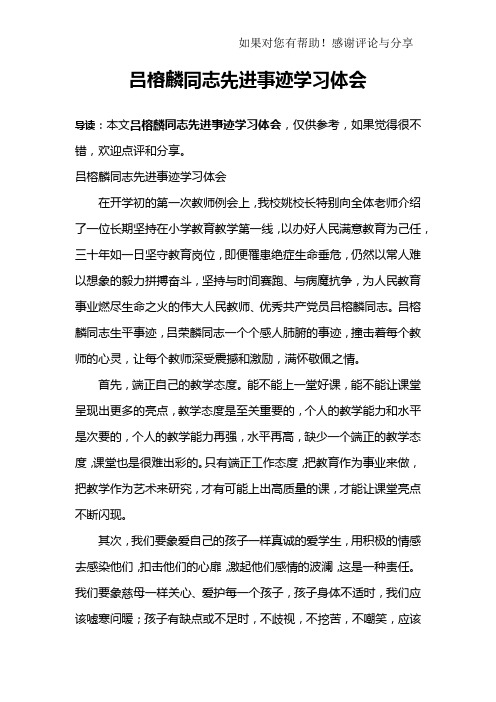 如果对您有帮助！感谢评论与分享

吕榕麟同志先进事迹学习体会

导读：本文吕榕麟同志先进事迹学习体会，仅供参考，如果觉得很不错，欢迎点评和分享。

吕榕麟同志先进事迹学习体会

在开学初的第一次教师例会上，我校姚校长特别向全体老师介绍了一位长期坚持在小学教育教学第一线，以办好人民满意教育为己任，三十年如一日坚守教育岗位，即便罹患绝症生命垂危，仍然以常人难以想象的毅力拼搏奋斗，坚持与时间赛跑、与病魔抗争，为人民教育事业燃尽生命之火的伟大人民教师、优秀共产党员吕榕麟同志。吕榕麟同志生平事迹，吕荣麟同志一个个感人肺腑的事迹，撞击着每个教师的心灵，让每个教师深受震撼和激励，满怀敬佩之情。

首先，端正自己的教学态度。能不能上一堂好课，能不能让课堂呈现出更多的亮点，教学态度是至关重要的，个人的教学能力和水平是次要的，个人的教学能力再强，水平再高，缺少一个端正的教学态度，课堂也是很难出彩的。只有端正工作态度，把教育作为事业来做，把教学作为艺术来研究，才有可能上出高质量的课，才能让课堂亮点不断闪现。

其次，我们要象爱自己的孩子一样真诚的爱学生，用积极的情感去感染他们，扣击他们的心扉，激起他们感情的波澜，这是一种责任。我们要象慈母一样关心、爱护每一个孩子，孩子身体不适时，我们应该嘘寒问暖；孩子有缺点或不足时，不歧视，不挖苦，不嘲笑，应该